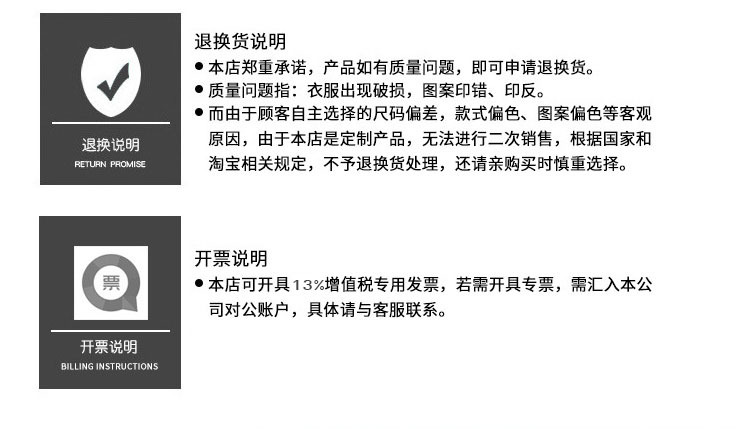 退换说明
RETURN PROMISE

退换货说明
• 本店郑重承诺，产品如有质量问题，即可申请退换货。
• 质量问题指：衣服出现破损，图案印错、印反。
• 而由于顾客自主选择的尺码偏差，款式偏色、图案偏色等客观原因，由于本店是定制产品，无法进行二次销售，根据国家和淘宝相关规定，不予退换货处理，还请亲购买时慎重选择。

票

开票说明
BILLING INSTRUCTIONS

开票说明
• 本店可开具13%增值税专用发票，若需开具专票，需汇入本公司对公账户，具体请与客服联系。